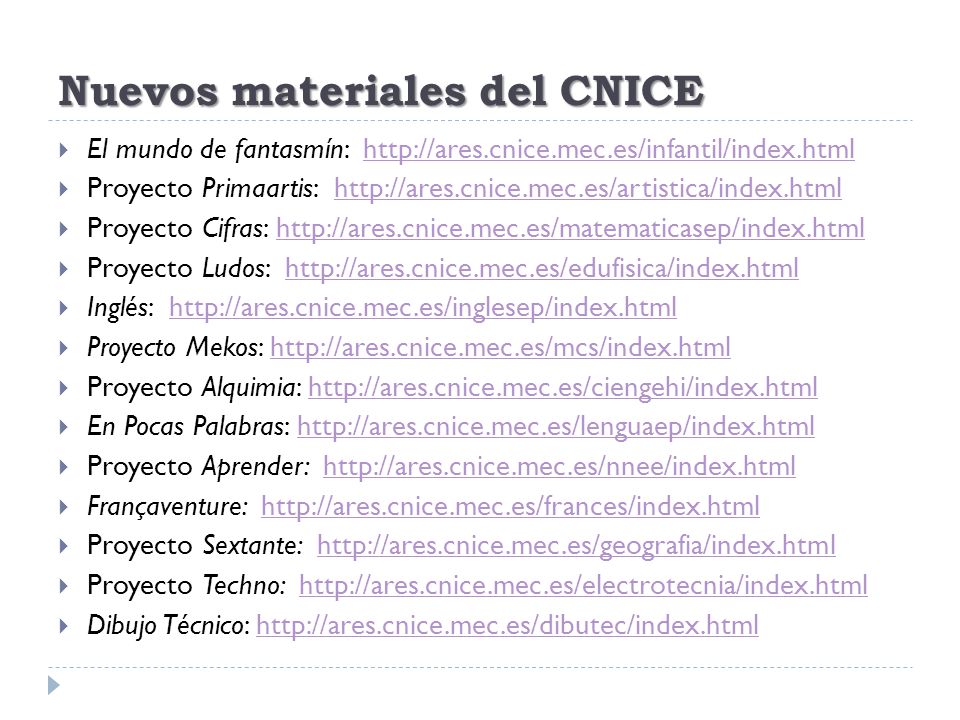 Nuevos materiales del CNICE

El mundo de fantasmín: http://ares.cnice.mec.es/infantil/index.html
Proyecto Primaartis: http://ares.cnice.mec.es/artistica/index.html
Proyecto Cifras: http://ares.cnice.mec.es/matematicasep/index.html
Proyecto Ludos: http://ares.cnice.mec.es/edufisica/index.html
Inglés: http://ares.cnice.mec.es/inglesep/index.html
Proyecto Mekos: http://ares.cnice.mec.es/mcs/index.html
Proyecto Alquimia: http://ares.cnice.mec.es/ciengehi/index.html
En Pocas Palabras: http://ares.cnice.mec.es/lenguaep/index.html
Proyecto Aprender: http://ares.cnice.mec.es/nnee/index.html
Françaventure: http://ares.cnice.mec.es/frances/index.html
Proyecto Sextante: http://ares.cnice.mec.es/geografia/index.html
Proyecto Techno: http://ares.cnice.mec.es/electrotecnia/index.html
Dibujo Técnico: http://ares.cnice.mec.es/dibutec/index.html